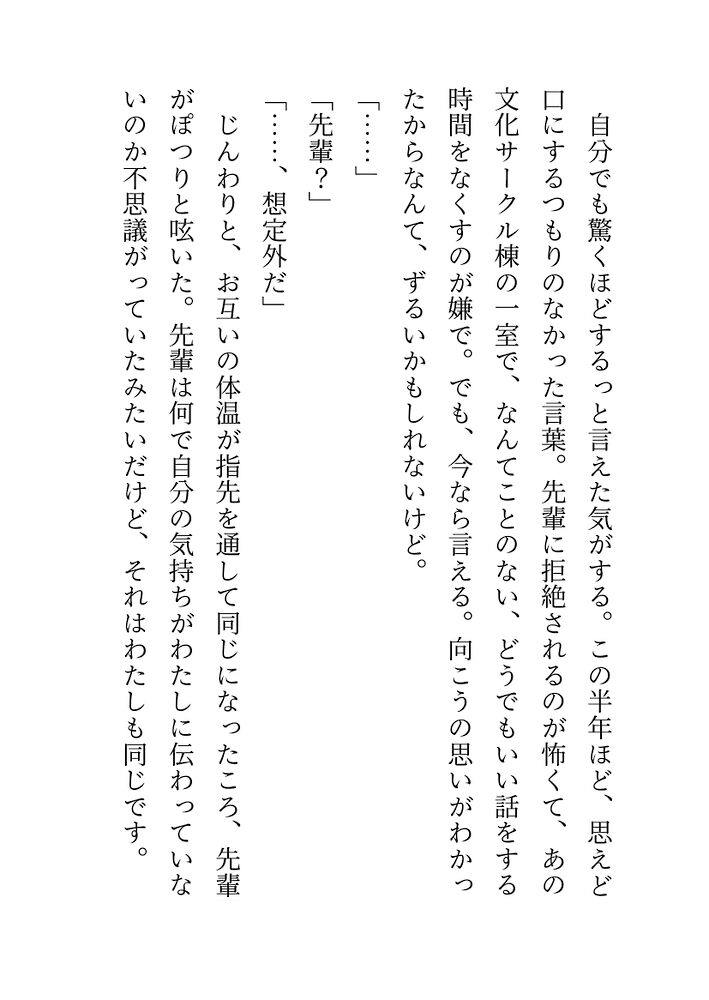 自分でも驚くほどするっと言えた気がする。この半年ほど、思えど口にするつもりのなかった言葉。先輩に拒絶されるのが怖くて、あの文化サークル棟の一室で、なんてことのない、どうでもいい話をする時間をなくすのが嫌で。でも、今なら言える。向こうの思いがわかったからなんて、ずるいかもしれないけど。

「……」

「先輩？」

「……、想定外だ」

じんわりと、お互いの体温が指先を通して同じになったころ、先輩がぽつりと呟いた。先輩は何で自分の気持ちがわたしに伝わっていないのか不思議がっていたみたいだけど、それはわたしも同じです。